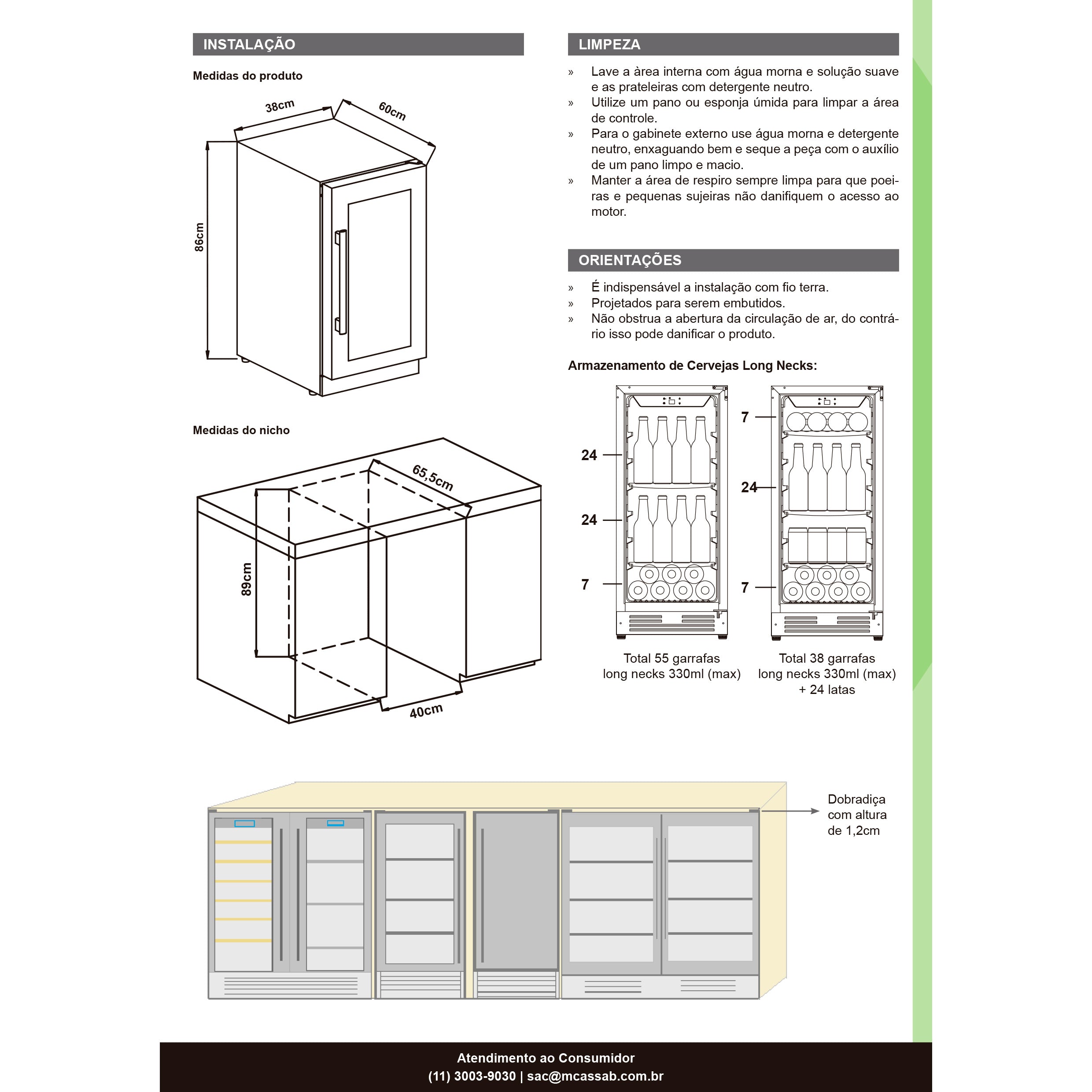 INSTALAÇÃO

Medidas do produto

38cm

60cm

86cm

Medidas do nicho

65,5cm

89cm

40cm

LIMPEZA

» Lave a àrea interna com água morna e solução suave e as prateleiras com detergente neutro.
» Utilize um pano ou esponja úmida para limpar a área de controle.
» Para o gabinete externo use água morna e detergente neutro, enxaguando bem e seque a peça com o auxílio de um pano limpo e macio.
» Manter a área de respiro sempre limpa para que poeiras e pequenas sujeiras não danifiquem o acesso ao motor.

ORIENTAÇÕES

» É indispensável a instalação com fio terra.
» Projetados para serem embutidos.
» Não obstrua a abertura da circulação de ar, do contrário isso pode danificar o produto.

Armazenamento de Cervejas Long Necks:

24

24

7

Total 55 garrafas long necks 330ml (max)

7

24

7

Total 38 garrafas long necks 330ml (max) + 24 latas

Dobradiça com altura de 1,2cm

Atendimento ao Consumidor
(11) 3003-9030 | sac@mcassab.com.br